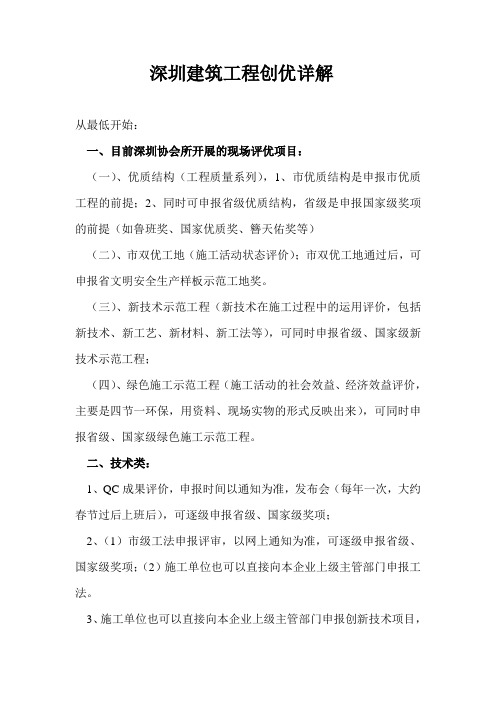 深圳建筑工程创优详解

从最低开始：

一、目前深圳协会所开展的现场评优项目：

（一）、优质结构（工程质量系列），1、市优质结构是申报市优质工程的前提；2、同时可申报省级优质结构，省级是申报国家级奖项的前提（如鲁班奖、国家优质奖、詹天佑奖等）

（二）、市双优工地（施工活动状态评价）；市双优工地通过后，可申报省文明安全生产样板示范工地奖。

（三）、新技术示范工程（新技术在施工过程中的运用评价，包括新技术、新工艺、新材料、新工法等），可同时申报省级、国家级新技术示范工程；

（四）、绿色施工示范工程（施工活动的社会效益、经济效益评价，主要是四节一环保，用资料、现场实物的形式反映出来），可同时申报省级、国家级绿色施工示范工程。

二、技术类：

1、QC 成果评价，申报时间以通知为准，发布会（每年一次，大约春节过后上班后），可逐级申报省级、国家级奖项；

2、（1）市级工法申报评审，以网上通知为准，可逐级申报省级、国家级奖项；（2）施工单位也可以直接向本企业上级主管部门申报工法。

3、施工单位也可以直接向本企业上级主管部门申报创新技术项目，